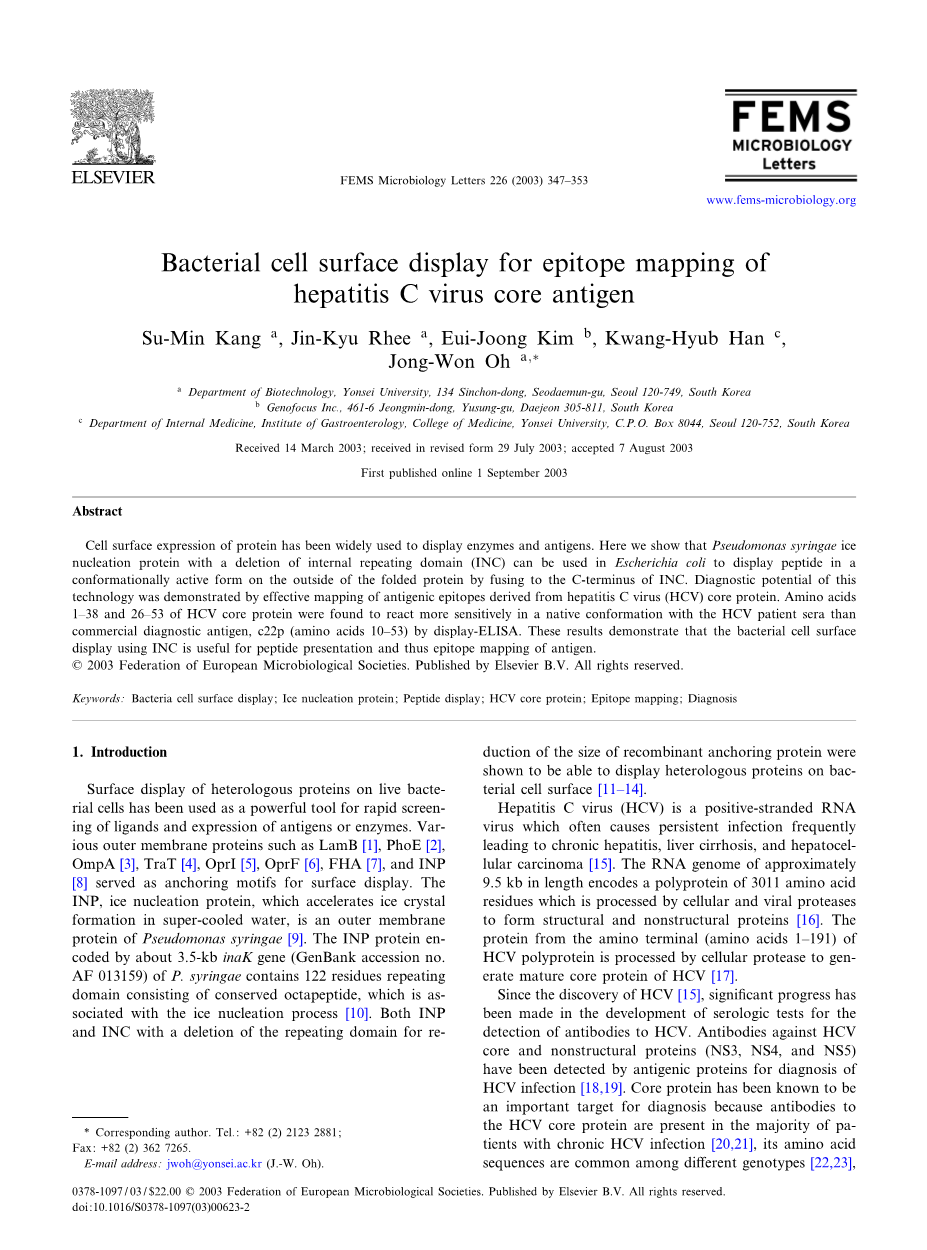 ELSEVIER

FEMS Microbiology Letters 226 (2003) 347–353

FEMS MICROBIOLOGY Letters

www.fems-microbiology.org

Bacterial cell surface display for epitope mapping of hepatitis C virus core antigen

Su-Min Kang $^{a}$, Jin-Kyu Rhee $^{a}$, Eui-Joong Kim $^{b}$, Kwang-Hyub Han $^{c}$, Jong-Won Oh $^{a,*}$

$^{a}$ Department of Biotechnology, Yonsei University, 134 Sinchon-dong, Seodaemun-gu, Seoul 120-749, South Korea
$^{b}$ Genofocus Inc., 461-6 Jeongmin-dong, Yusung-gu, Daejeon 305-811, South Korea
$^{c}$ Department of Internal Medicine, Institute of Gastroenterology, College of Medicine, Yonsei University, C.P.O. Box 8044, Seoul 120-752, South Korea

Received 14 March 2003; received in revised form 29 July 2003; accepted 7 August 2003

First published online 1 September 2003

Abstract

Cell surface expression of protein has been widely used to display enzymes and antigens. Here we show that Pseudomonas syringae ice nucleation protein with a deletion of internal repeating domain (INC) can be used in Escherichia coli to display peptide in a conformationally active form on the outside of the folded protein by fusing to the C-terminus of INC. Diagnostic potential of this technology was demonstrated by effective mapping of antigenic epitopes derived from hepatitis C virus (HCV) core protein. Amino acids 1–38 and 26–53 of HCV core protein were found to react more sensitively in a native conformation with the HCV patient sera than commercial diagnostic antigen, c22p (amino acids 10–53) by display-ELISA. These results demonstrate that the bacterial cell surface display using INC is useful for peptide presentation and thus epitope mapping of antigen.
© 2003 Federation of European Microbiological Societies. Published by Elsevier B.V. All rights reserved.

Keywords: Bacteria cell surface display; Ice nucleation protein; Peptide display; HCV core protein; Epitope mapping; Diagnosis

1. Introduction

Surface display of heterologous proteins on live bacterial cells has been used as a powerful tool for rapid screening of ligands and expression of antigens or enzymes. Various outer membrane proteins such as LamB [1], PhoE [2], OmpA [3], TraT [4], OprI [5], OprF [6], FHA [7], and INP [8] served as anchoring motifs for surface display. The INP, ice nucleation protein, which accelerates ice crystal formation in super-cooled water, is an outer membrane protein of Pseudomonas syringae [9]. The INP protein encoded by about 3.5-kb inaK gene (GenBank accession no. AF 013159) of P. syringae contains 122 residues repeating domain consisting of conserved octapeptide, which is associated with the ice nucleation process [10]. Both INP and INC with a deletion of the repeating domain for reduction of the size of recombinant anchoring protein were shown to be able to display heterologous proteins on bacterial cell surface [11–14].

Hepatitis C virus (HCV) is a positive-stranded RNA virus which often causes persistent infection frequently leading to chronic hepatitis, liver cirrhosis, and hepatocellular carcinoma [15]. The RNA genome of approximately 9.5 kb in length encodes a polyprotein of 3011 amino acid residues which is processed by cellular and viral proteases to form structural and nonstructural proteins [16]. The protein from the amino terminal (amino acids 1–191) of HCV polyprotein is processed by cellular protease to generate mature core protein of HCV [17].

Since the discovery of HCV [15], significant progress has been made in the development of serologic tests for the detection of antibodies to HCV. Antibodies against HCV core and nonstructural proteins (NS3, NS4, and NS5) have been detected by antigenic proteins for diagnosis of HCV infection [18,19]. Core protein has been known to be an important target for diagnosis because antibodies to the HCV core protein are present in the majority of patients with chronic HCV infection [20,21], its amino acid sequences are common among different genotypes [22,23],

* Corresponding author. Tel.: +82 (2) 2123 2881; Fax: +82 (2) 362 7265.
E-mail address: jwoh@yonsei.ac.kr (J.-W. Oh).

0378-1097/03/$22.00 © 2003 Federation of European Microbiological Societies. Published by Elsevier B.V. All rights reserved.
doi:10.1016/S0378-1097(03)00623-2